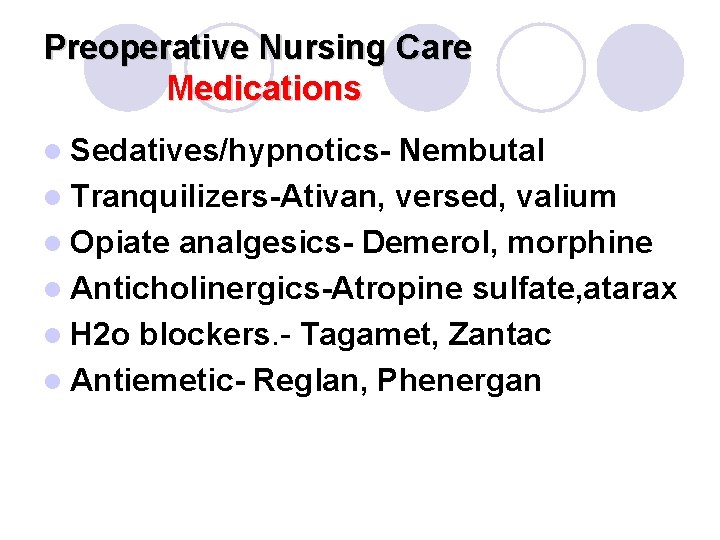 Preoperative Nursing Care
Medications

• Sedatives/hypnotics- Nembutal
• Tranquilizers-Ativan, versed, valium
• Opiate analgesics- Demerol, morphine
• Anticholinergics-Atropine sulfate,atarax
• H2o blockers.- Tagamet, Zantac
• Antiemetic- Reglan, Phenergan